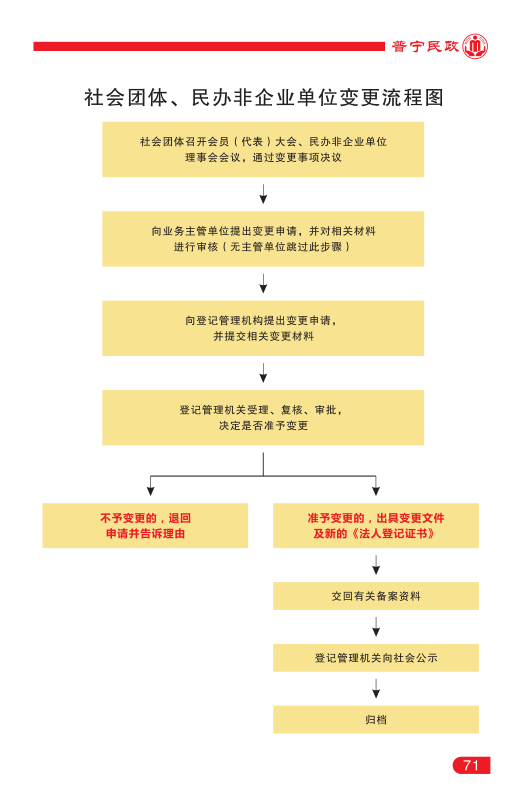 普宁民政

社会团体、民办非企业单位变更流程图

社会团体召开会员（代表）大会、民办非企业单位理事会会议，通过变更事项决议

向业务主管单位提出变更申请，并对相关材料进行审核（无主管单位跳过此步骤）

向登记管理机构提出变更申请，并提交相关变更材料

登记管理机关受理、复核、审批，决定是否准予变更

不予变更的，退回申请并告诉理由

准予变更的，出具变更文件及新的《法人登记证书》

交回有关备案资料

登记管理机关向社会公示

归档

71